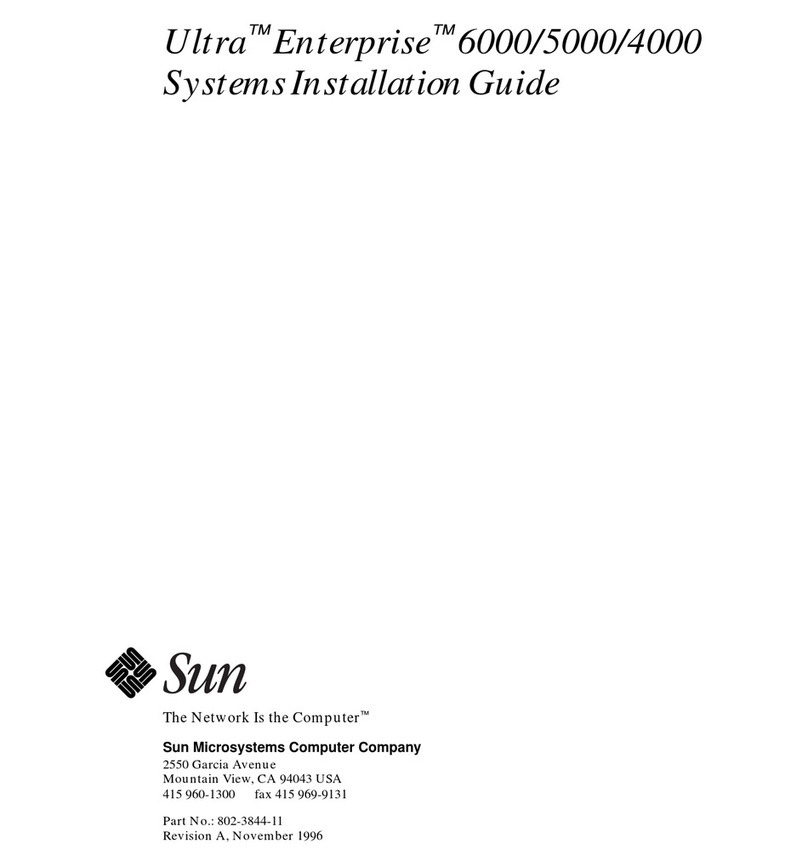 Ultra™ Enterprise™ 6000/5000/4000 Systems Installation Guide

Sun

The Network Is the Computer™

Sun Microsystems Computer Company
2550 Garcia Avenue
Mountain View, CA 94043 USA
415 960-1300 fax 415 969-9131

Part No.: 802-3844-11
Revision A, November 1996